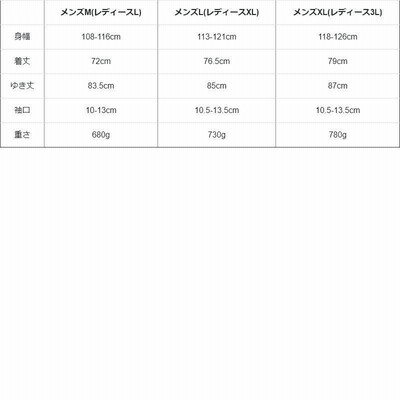 |  | メンズM(レディースL) | メンズL(レディースXL) | メンズXL(レディース3L) |
|---|---|---|---|
| 身幅 | 108-116cm | 113-121cm | 118-126cm |
| 着丈 | 72cm | 76.5cm | 79cm |
| ゆき丈 | 83.5cm | 85cm | 87cm |
| 袖口 | 10-13cm | 10.5-13.5cm | 10.5-13.5cm |
| 重さ | 680g | 730g | 780g |